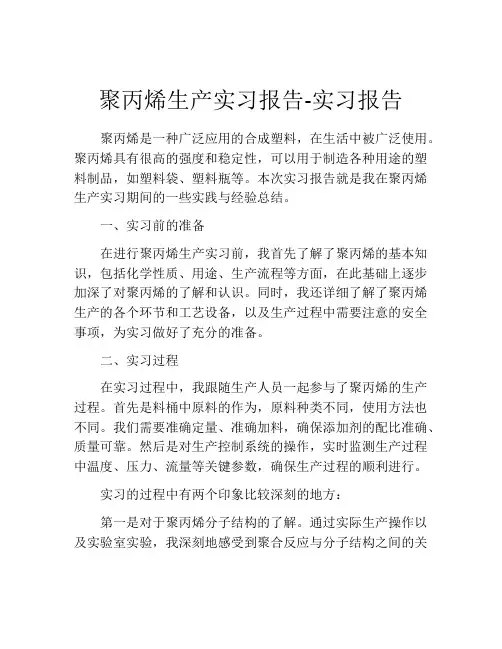 聚丙烯生产实习报告-实习报告

聚丙烯是一种广泛应用的合成塑料，在生活中被广泛使用。聚丙烯具有很高的强度和稳定性，可以用于制造各种用途的塑料制品，如塑料袋、塑料瓶等。本次实习报告就是我在聚丙烯生产实习期间的一些实践与经验总结。

一、实习前的准备

在进行聚丙烯生产实习前，我首先了解了聚丙烯的基本知识，包括化学性质、用途、生产流程等方面，在此基础上逐步加深了对聚丙烯的了解和认识。同时，我还详细了解了聚丙烯生产的各个环节和工艺设备，以及生产过程中需要注意的安全事项，为实习做好了充分的准备。

二、实习过程

在实习过程中，我跟随生产人员一起参与了聚丙烯的生产过程。首先是料桶中原料的作为，原料种类不同，使用方法也不同。我们需要准确定量、准确加料，确保添加剂的配比准确、质量可靠。然后是对生产控制系统的操作，实时监测生产过程中温度、压力、流量等关键参数，确保生产过程的顺利进行。

实习的过程中有两个印象比较深刻的地方：

第一是对于聚丙烯分子结构的了解。通过实际生产操作以及实验室实验，我深刻地感受到聚合反应与分子结构之间的关